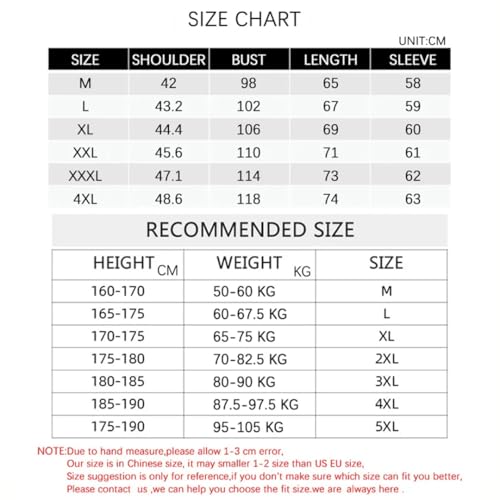 SIZE CHART

UNIT:CM

| SIZE | SHOULDER | BUST | LENGTH | SLEEVE |
|---|---|---|---|---|
| M | 42 | 98 | 65 | 58 |
| L | 43.2 | 102 | 67 | 59 |
| XL | 44.4 | 106 | 69 | 60 |
| XXL | 45.6 | 110 | 71 | 61 |
| XXXL | 47.1 | 114 | 73 | 62 |
| 4XL | 48.6 | 118 | 74 | 63 |

RECOMMENDED SIZE

| HEIGHT CM | WEIGHT KG | SIZE |
|---|---|---|
| 160-170 | 50-60 KG | M |
| 165-175 | 60-67.5 KG | L |
| 170-175 | 65-75 KG | XL |
| 175-180 | 70-82.5 KG | 2XL |
| 180-185 | 80-90 KG | 3XL |
| 185-190 | 87.5-97.5 KG | 4XL |
| 175-190 | 95-105 KG | 5XL |

NOTE:Due to hand measure,please allow 1-3 cm error,
Our size is in Chinese size, it may smaller 1-2 size than US EU size,
Size suggestion is only for reference,if you don't make sure which size can fit you better,
Please contact us ,we can help you choose the fit size.we are always here .